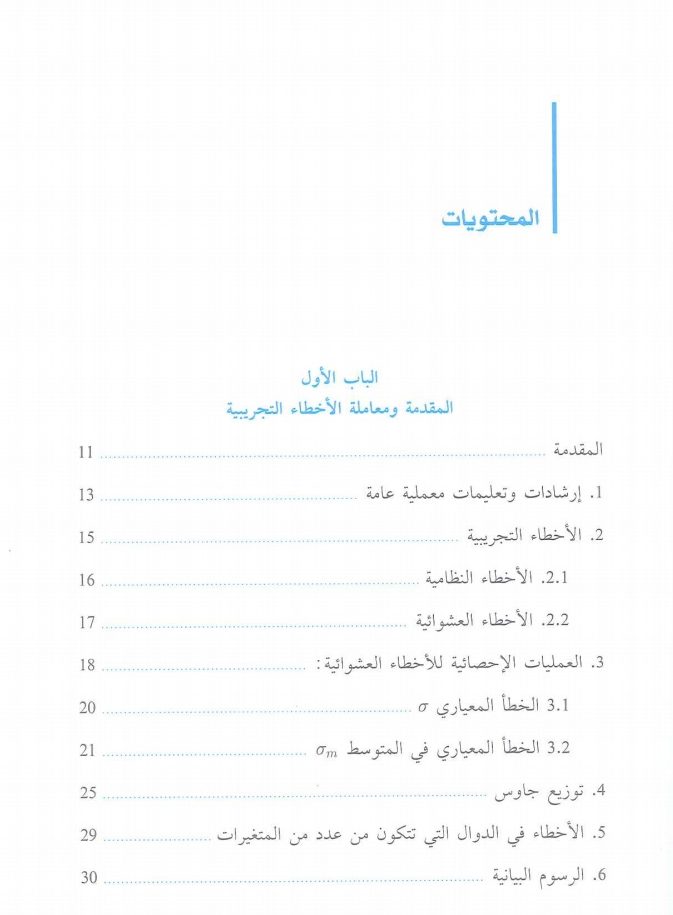 المحتويات

الباب الأول
المقدمة ومعاملة الأخطاء التجريبية

المقدمة 11

1. إرشادات وتعليمات معملية عامة 13

2. الأخطاء التجريبية 15

2.1. الأخطاء النظامية 16

2.2. الأخطاء العشوائية 17

3. العمليات الإحصائية للأخطاء العشوائية: 18

3.1 الخطأ المعياري $\sigma$ 20

3.2 الخطأ المعياري في المتوسط $\sigma_m$ 21

4. توزيع جاوس 25

5. الأخطاء في الدوال التي تتكون من عدد من المتغيرات 29

6. الرسوم البيانية 30